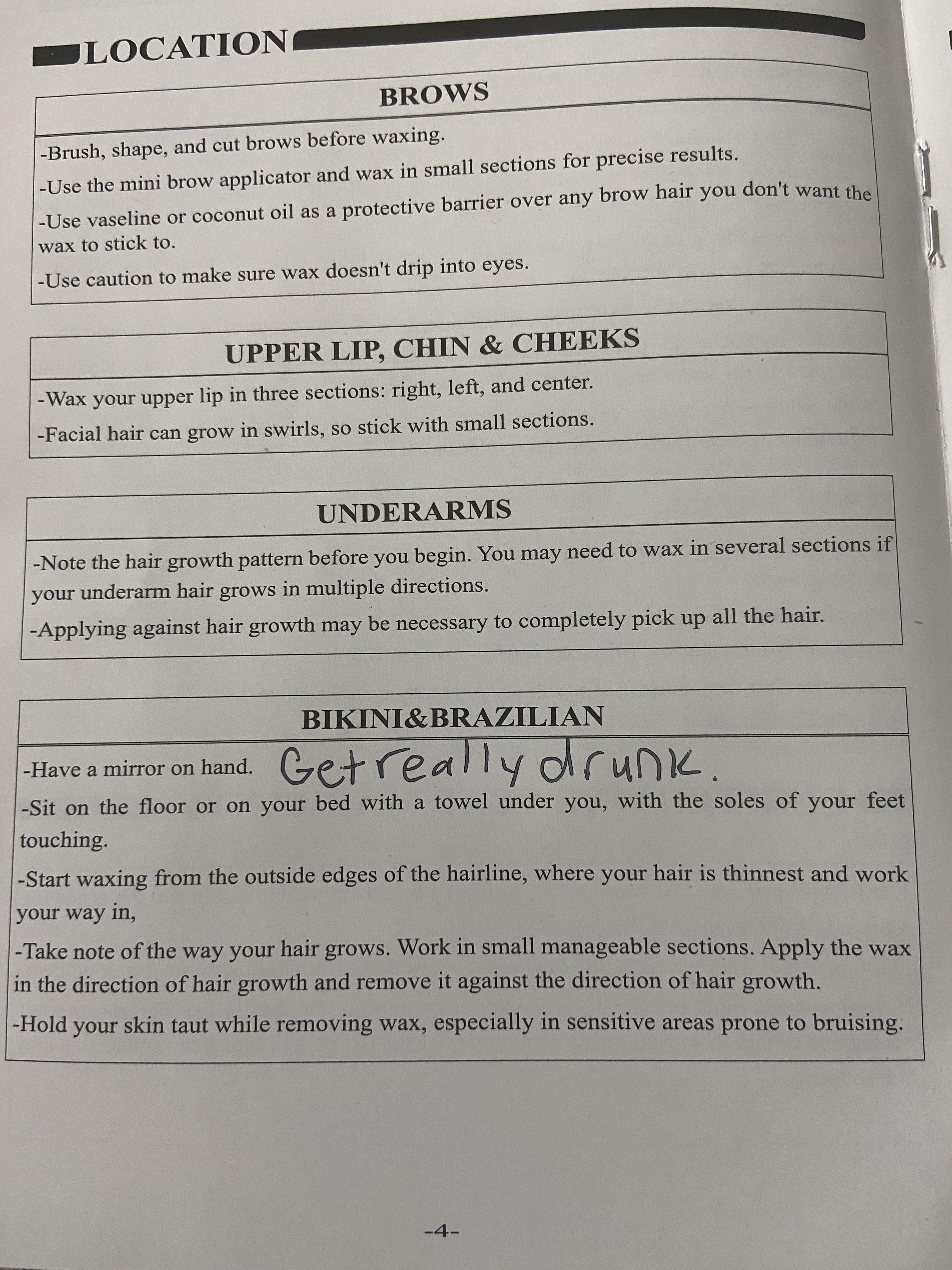 LOCATION

BROWS

-Brush, shape, and cut brows before waxing.

-Use the mini brow applicator and wax in small sections for precise results.

-Use vaseline or coconut oil as a protective barrier over any brow hair you don't want the wax to stick to.

-Use caution to make sure wax doesn't drip into eyes.

UPPER LIP, CHIN & CHEEKS

-Wax your upper lip in three sections: right, left, and center.

-Facial hair can grow in swirls, so stick with small sections.

UNDERARMS

-Note the hair growth pattern before you begin. You may need to wax in several sections if your underarm hair grows in multiple directions.

-Applying against hair growth may be necessary to completely pick up all the hair.

BIKINI&BRAZILIAN

-Have a mirror on hand. Get really drunk.

-Sit on the floor or on your bed with a towel under you, with the soles of your feet touching.

-Start waxing from the outside edges of the hairline, where your hair is thinnest and work your way in,

-Take note of the way your hair grows. Work in small manageable sections. Apply the wax in the direction of hair growth and remove it against the direction of hair growth.

-Hold your skin taut while removing wax, especially in sensitive areas prone to bruising.

-4-